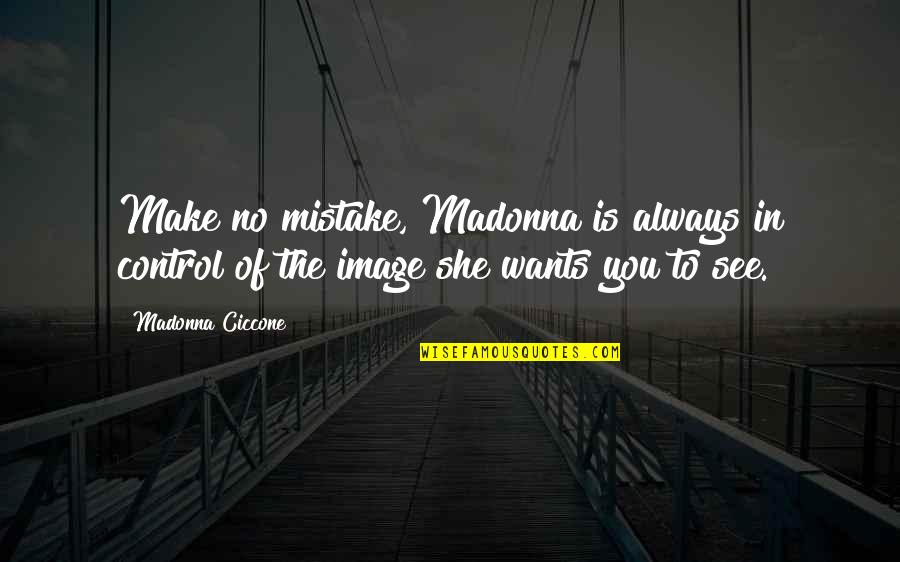 Make no mistake, Madonna is always in control of the image she wants you to see.

Madonna Ciccone

WISEFAMOUSQUOTES.COM